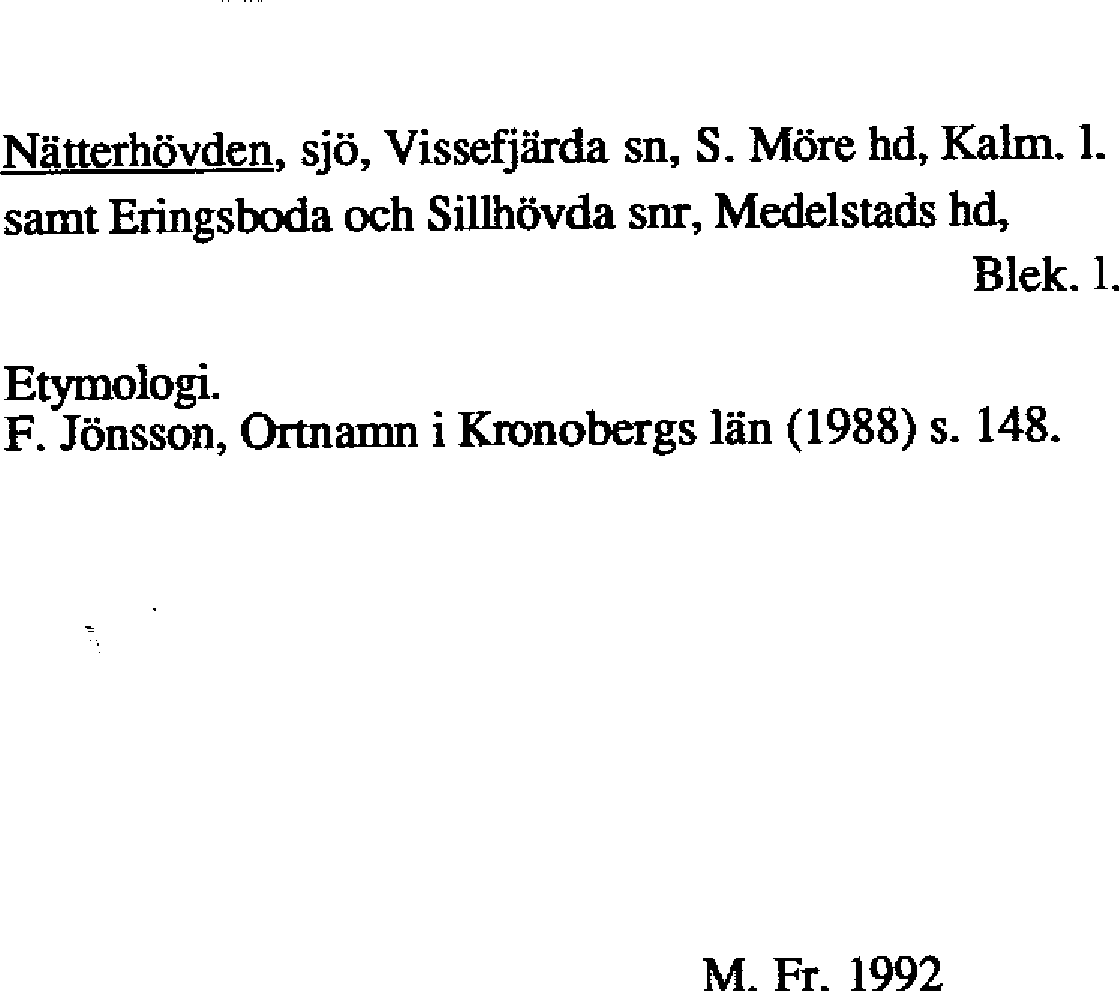 Nätterhövden, sjö, Vissefjärda sn, S. Möre hd, Kalm. l. samt Eringsboda och Sillhövda snr, Medelstads hd, Blek. l.

Etymologi.
F. Jönsson, Ortnamn i Kronobergs län (1988) s. 148.

M. Fr. 1992